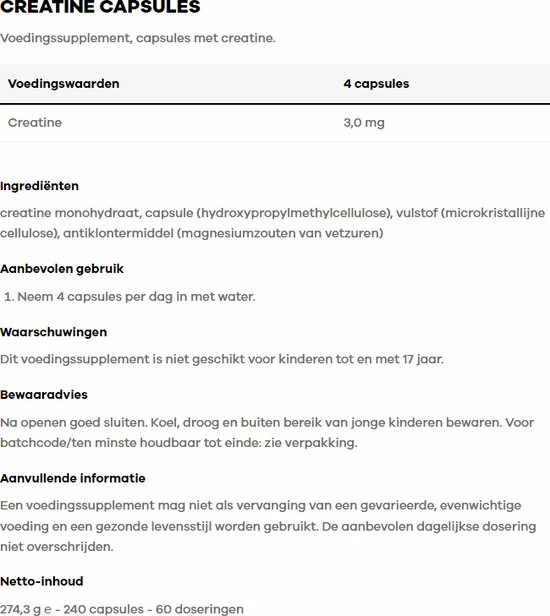 CREATINE CAPSULES

Voedingssupplement, capsules met creatine.

| Voedingswaarden | 4 capsules |
|---|---|
| Creatine | 3,0 mg |

Ingrediënten

creatine monohydraat, capsule (hydroxypropylmethylcellulose), vulstof (microkristallijne cellulose), antiklontermiddel (magnesiumzouten van vetzuren)

Aanbevolen gebruik

1. Neem 4 capsules per dag in met water.

Waarschuwingen

Dit voedingssupplement is niet geschikt voor kinderen tot en met 17 jaar.

Bewaaradvies

Na openen goed sluiten. Koel, droog en buiten bereik van jonge kinderen bewaren. Voor batchcode/ten minste houdbaar tot einde: zie verpakking.

Aanvullende informatie

Een voedingssupplement mag niet als vervanging van een gevarieerde, evenwichtige voeding en een gezonde levensstijl worden gebruikt. De aanbevolen dagelijkse dosering niet overschrijden.

Netto-inhoud

274,3 g e - 240 capsules - 60 doseringen